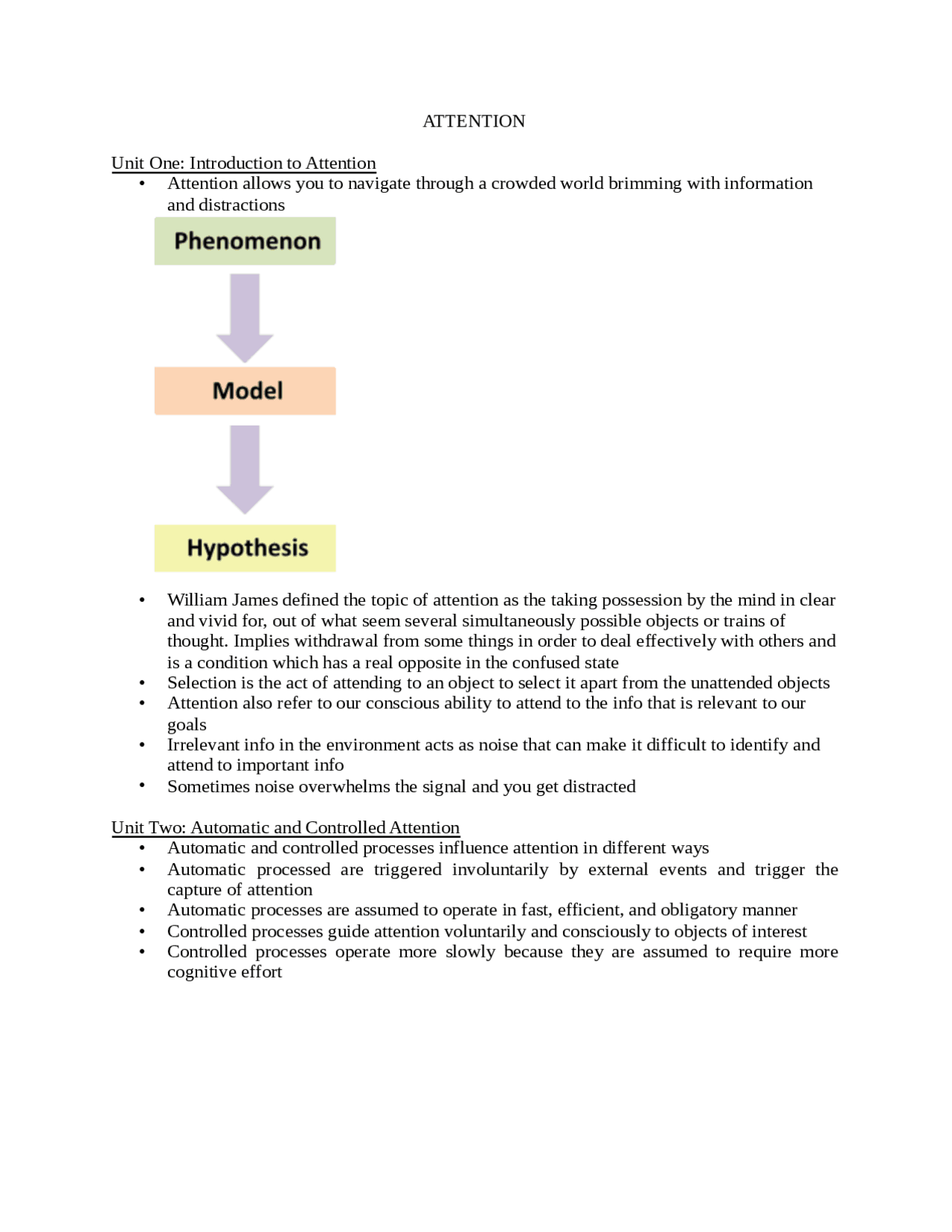 ATTENTION

Unit One: Introduction to Attention
• Attention allows you to navigate through a crowded world brimming with information and distractions

Phenomenon

Model

Hypothesis

• William James defined the topic of attention as the taking possession by the mind in clear and vivid for, out of what seem several simultaneously possible objects or trains of thought. Implies withdrawal from some things in order to deal effectively with others and is a condition which has a real opposite in the confused state
• Selection is the act of attending to an object to select it apart from the unattended objects
• Attention also refer to our conscious ability to attend to the info that is relevant to our goals
• Irrelevant info in the environment acts as noise that can make it difficult to identify and attend to important info
• Sometimes noise overwhelms the signal and you get distracted

Unit Two: Automatic and Controlled Attention
• Automatic and controlled processes influence attention in different ways
• Automatic processed are triggered involuntarily by external events and trigger the capture of attention
• Automatic processes are assumed to operate in fast, efficient, and obligatory manner
• Controlled processes guide attention voluntarily and consciously to objects of interest
• Controlled processes operate more slowly because they are assumed to require more cognitive effort